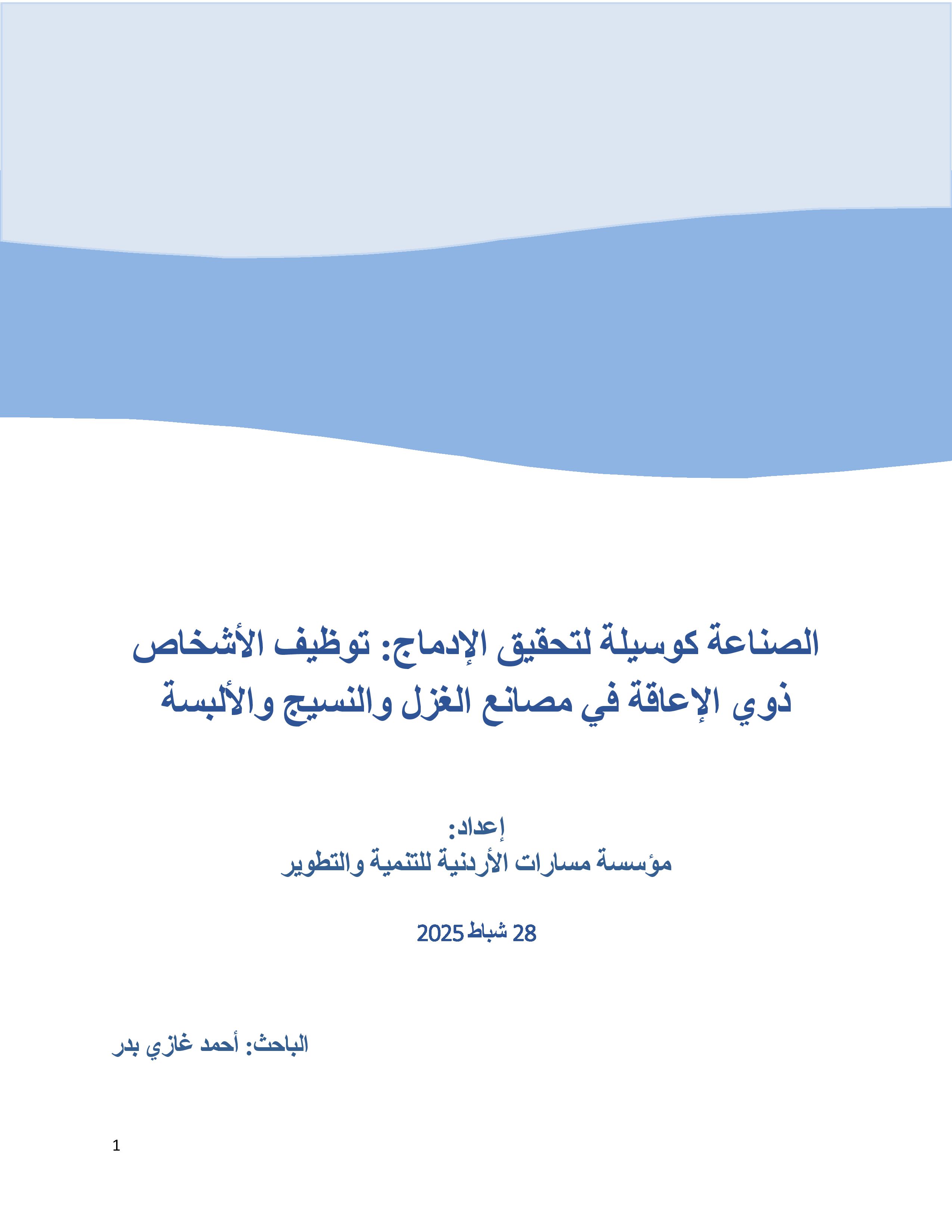 الصناعة كوسيلة لتحقيق الإدماج: توظيف الأشخاص ذوي الإعاقة في مصانع الغزل والنسيج والألبسة

إعداد:
مؤسسة مسارات الأردنية للتنمية والتطوير

28 شباط 2025

الباحث: أحمد غازي بدر

1